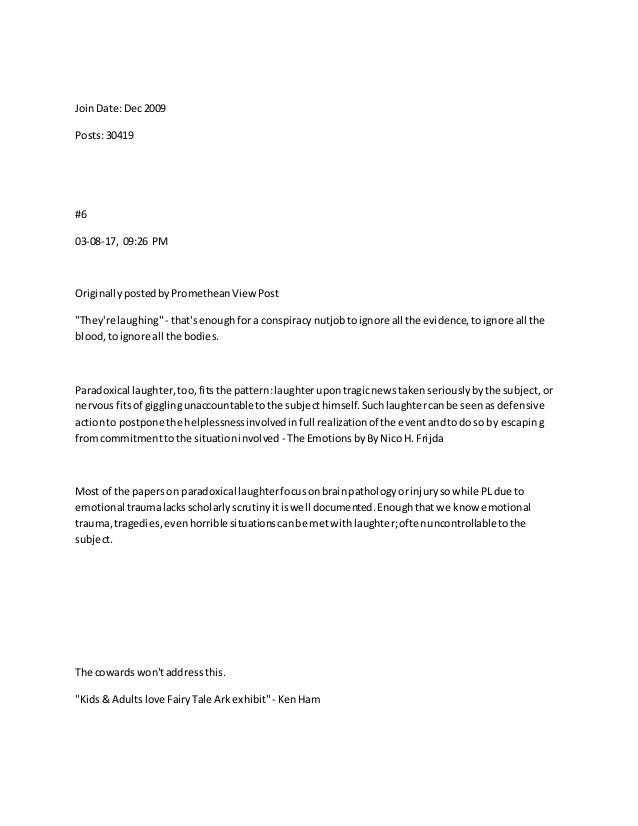 Join Date: Dec 2009

Posts: 30419

#6

03-08-17, 09:26 PM

Originally posted by Promethean View Post

"They're laughing" - that's enough for a conspiracy nutjob to ignore all the evidence, to ignore all the blood, to ignore all the bodies.

Paradoxical laughter, too, fits the pattern: laughter upon tragic news taken seriously by the subject, or nervous fits of giggling unaccountable to the subject himself. Such laughter can be seen as defensive action to postpone the helplessness involved in full realization of the event and to do so by escaping from commitment to the situation involved - The Emotions by By Nico H. Frijda

Most of the papers on paradoxical laughter focus on brain pathology or injury so while PL due to emotional trauma lacks scholarly scrutiny it is well documented. Enough that we know emotional trauma, tragedies, even horrible situations can be met with laughter; often uncontrollable to the subject.

The cowards won't address this.

"Kids & Adults love Fairy Tale Ark exhibit" - Ken Ham